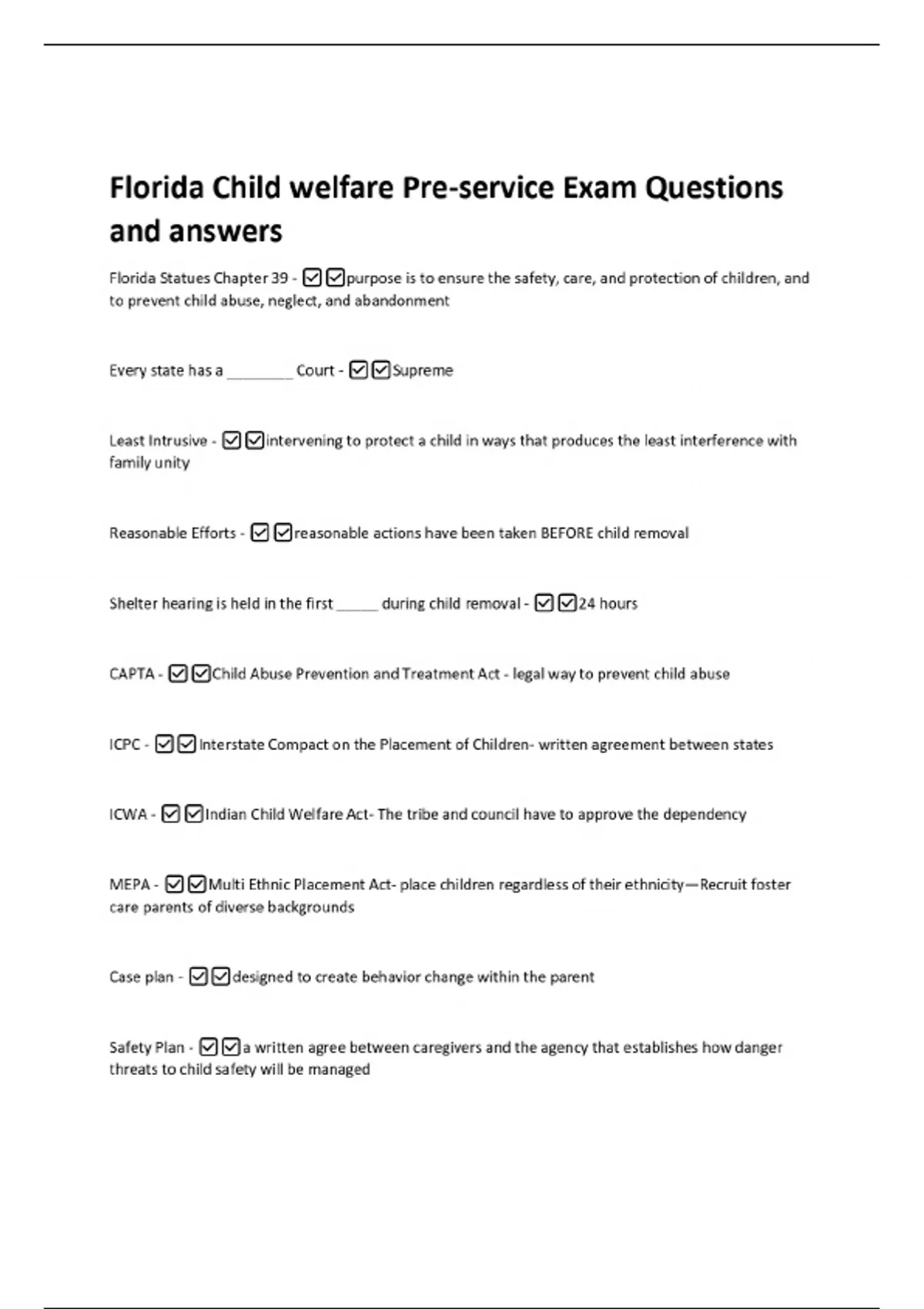 Florida Child welfare Pre-service Exam Questions and answers

Florida Statues Chapter 39 - ☑☑purpose is to ensure the safety, care, and protection of children, and to prevent child abuse, neglect, and abandonment

Every state has a ________ Court - ☑☑Supreme

Least Intrusive - ☑☑intervening to protect a child in ways that produces the least interference with family unity

Reasonable Efforts - ☑☑reasonable actions have been taken BEFORE child removal

Shelter hearing is held in the first _____ during child removal - ☑☑24 hours

CAPTA - ☑☑Child Abuse Prevention and Treatment Act - legal way to prevent child abuse

ICPC - ☑☑Interstate Compact on the Placement of Children- written agreement between states

ICWA - ☑☑Indian Child Welfare Act- The tribe and council have to approve the dependency

MEPA - ☑☑Multi Ethnic Placement Act- place children regardless of their ethnicity—Recruit foster care parents of diverse backgrounds

Case plan - ☑☑designed to create behavior change within the parent

Safety Plan - ☑☑a written agree between caregivers and the agency that establishes how danger threats to child safety will be managed